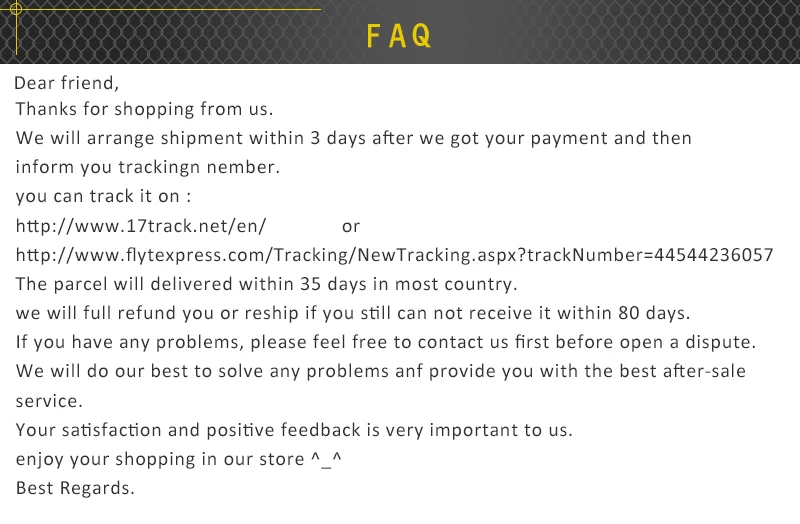 FAQ

Dear friend,
Thanks for shopping from us.
We will arrange shipment within 3 days after we got your payment and then inform you trackingn nember.
you can track it on :
http://www.17track.net/en/ or
http://www.flytexpress.com/Tracking/NewTracking.aspx?trackNumber=44544236057
The parcel will delivered within 35 days in most country.
we will full refund you or reship if you still can not receive it within 80 days.
If you have any problems, please feel free to contact us first before open a dispute.
We will do our best to solve any problems anf provide you with the best after-sale service.
Your satisfaction and positive feedback is very important to us.
enjoy your shopping in our store ^_^
Best Regards.